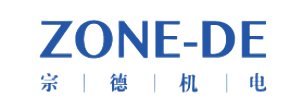 ZONE-DE

宗 | 德 | 机 | 电